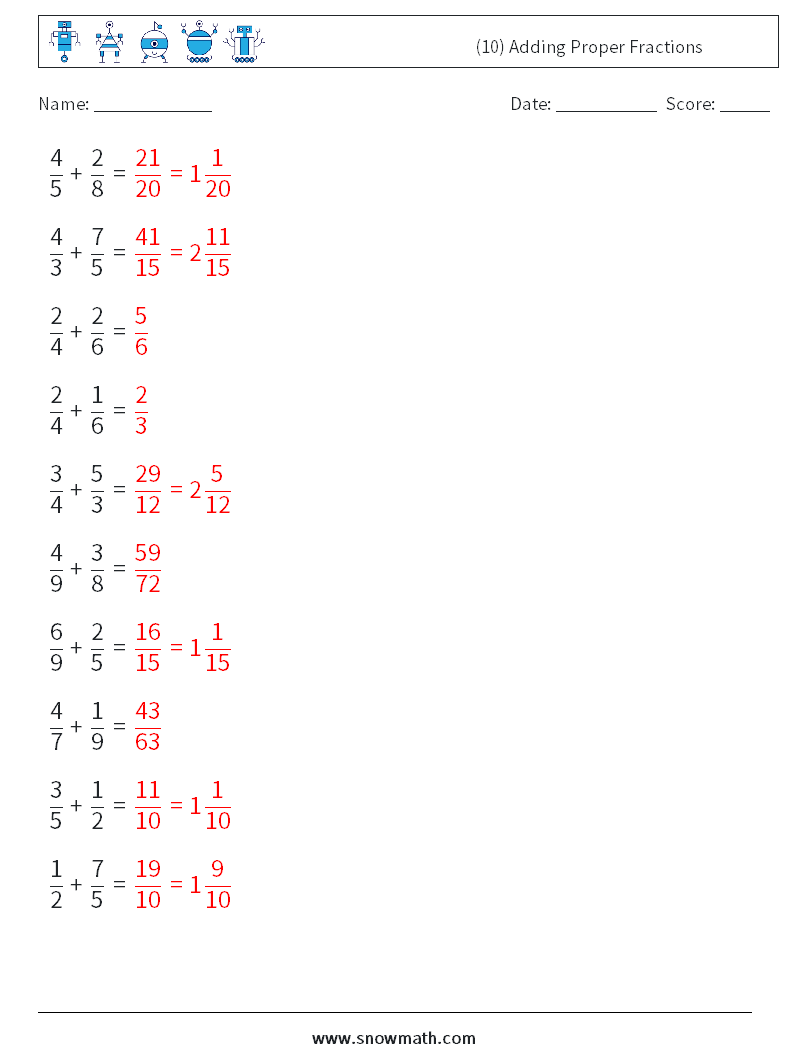 (10) Adding Proper Fractions

Name: ____________ Date: ___________ Score: _____

$\frac{4}{5} + \frac{2}{8} = \frac{21}{20} = 1\frac{1}{20}$

$\frac{4}{3} + \frac{7}{5} = \frac{41}{15} = 2\frac{11}{15}$

$\frac{2}{4} + \frac{2}{6} = \frac{5}{6}$

$\frac{2}{4} + \frac{1}{6} = \frac{2}{3}$

$\frac{3}{4} + \frac{5}{3} = \frac{29}{12} = 2\frac{5}{12}$

$\frac{4}{9} + \frac{3}{8} = \frac{59}{72}$

$\frac{6}{9} + \frac{2}{5} = \frac{16}{15} = 1\frac{1}{15}$

$\frac{4}{7} + \frac{1}{9} = \frac{43}{63}$

$\frac{3}{5} + \frac{1}{2} = \frac{11}{10} = 1\frac{1}{10}$

$\frac{1}{2} + \frac{7}{5} = \frac{19}{10} = 1\frac{9}{10}$

www.snowmath.com